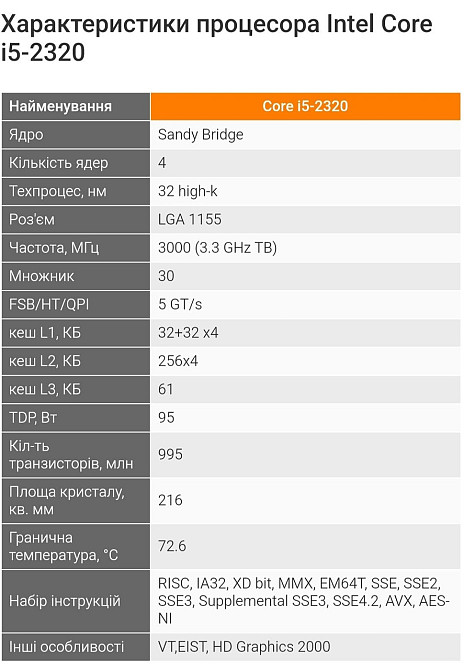 Характеристики процесора Intel Core i5-2320

| Найменування | Core i5-2320 |
|---|---|
| Ядро | Sandy Bridge |
| Кількість ядер | 4 |
| Техпроцес, нм | 32 high-k |
| Роз'єм | LGA 1155 |
| Частота, МГц | 3000 (3.3 GHz TB) |
| Множник | 30 |
| FSB/HT/QPI | 5 GT/s |
| кеш L1, КБ | 32+32 x4 |
| кеш L2, КБ | 256x4 |
| кеш L3, КБ | 61 |
| TDP, Вт | 95 |
| Кіл-ть транзисторів, млн | 995 |
| Площа кристалу, кв. мм | 216 |
| Гранична температура, °C | 72.6 |
| Набір інструкцій | RISC, IA32, XD bit, MMX, EM64T, SSE, SSE2, SSE3, Supplemental SSE3, SSE4.2, AVX, AES-NI |
| Інші особливості | VT,EIST, HD Graphics 2000 |